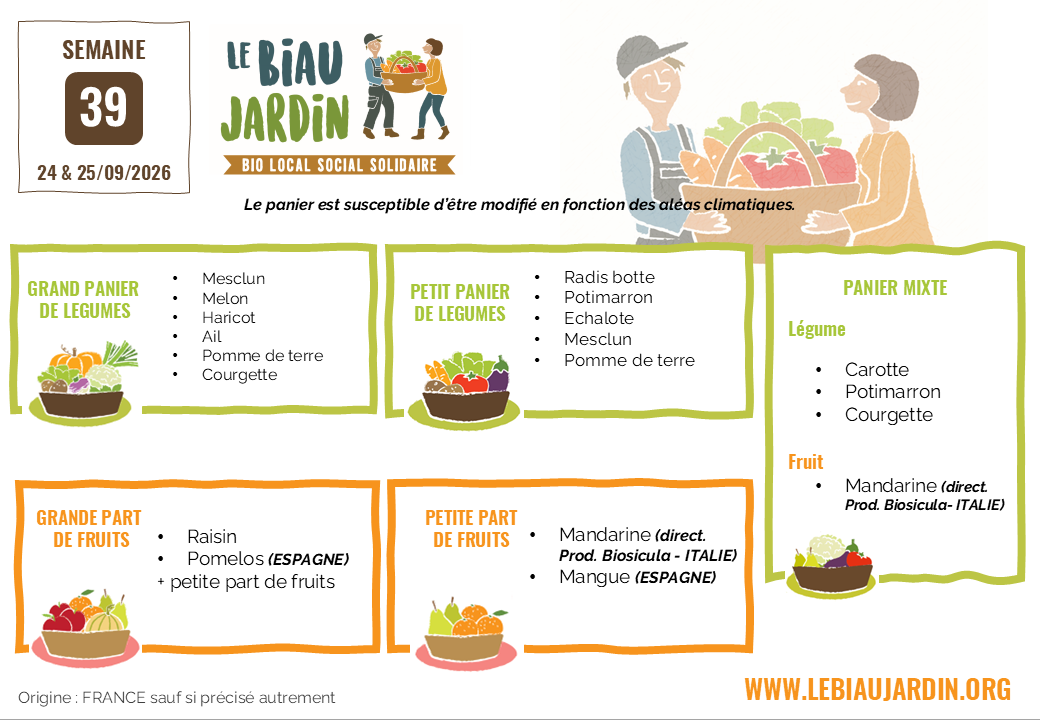 SEMAINE

39

24 & 25/09/2026

LE BIAU JARDIN

BIO LOCAL SOCIAL SOLIDAIRE

Le panier est susceptible d'être modifié en fonction des aléas climatiques.

GRAND PANIER DE LEGUMES

• Mesclun
• Melon
• Haricot
• Ail
• Pomme de terre
• Courgette

PETIT PANIER DE LEGUMES

• Radis botte
• Potimarron
• Echalote
• Mesclun
• Pomme de terre

PANIER MIXTE

Légume

• Carotte
• Potimarron
• Courgette

Fruit

• Mandarine (direct. Prod. Biosicula- ITALIE)

GRANDE PART DE FRUITS

• Raisin
• Pomelos (ESPAGNE)
+ petite part de fruits

PETITE PART DE FRUITS

• Mandarine (direct. Prod. Biosicula - ITALIE)
• Mangue (ESPAGNE)

Origine : FRANCE sauf si précisé autrement

WWW.LEBIAUJARDIN.ORG